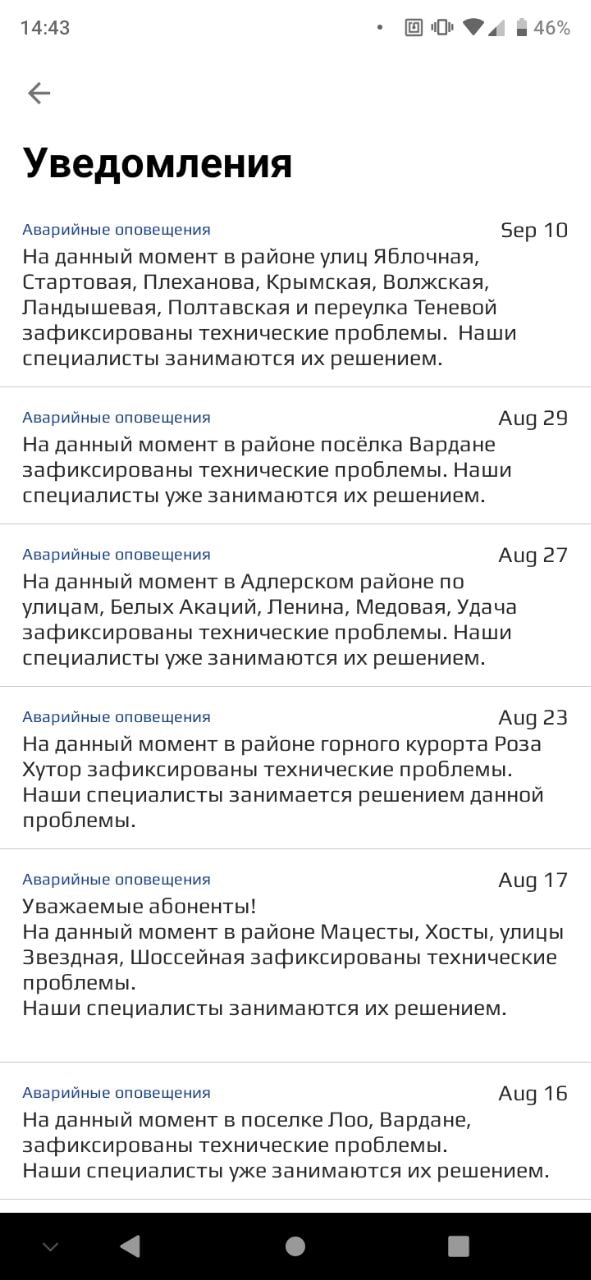 14:43 46%

Уведомления

Аварийные оповещения Sep 10
На данный момент в районе улиц Яблочная, Стартовая, Плеханова, Крымская, Волжская, Ландышевая, Полтавская и переулка Теневой зафиксированы технические проблемы. Наши специалисты занимаются их решением.

Аварийные оповещения Aug 29
На данный момент в районе посёлка Вардане зафиксированы технические проблемы. Наши специалисты уже занимаются их решением.

Аварийные оповещения Aug 27
На данный момент в Адлерском районе по улицам, Белых Акаций, Ленина, Медовая, Удача зафиксированы технические проблемы. Наши специалисты уже занимаются их решением.

Аварийные оповещения Aug 23
На данный момент в районе горного курорта Роза Хутор зафиксированы технические проблемы. Наши специалисты занимается решением данной проблемы.

Аварийные оповещения Aug 17
Уважаемые абоненты!
На данный момент в районе Мацесты, Хосты, улицы Звездная, Шоссейная зафиксированы технические проблемы.
Наши специалисты занимаются их решением.

Аварийные оповещения Aug 16
На данный момент в поселке Лоо, Вардане, зафиксированы технические проблемы.
Наши специалисты уже занимаются их решением.